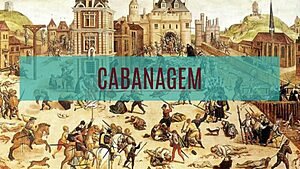 CABANAGEM